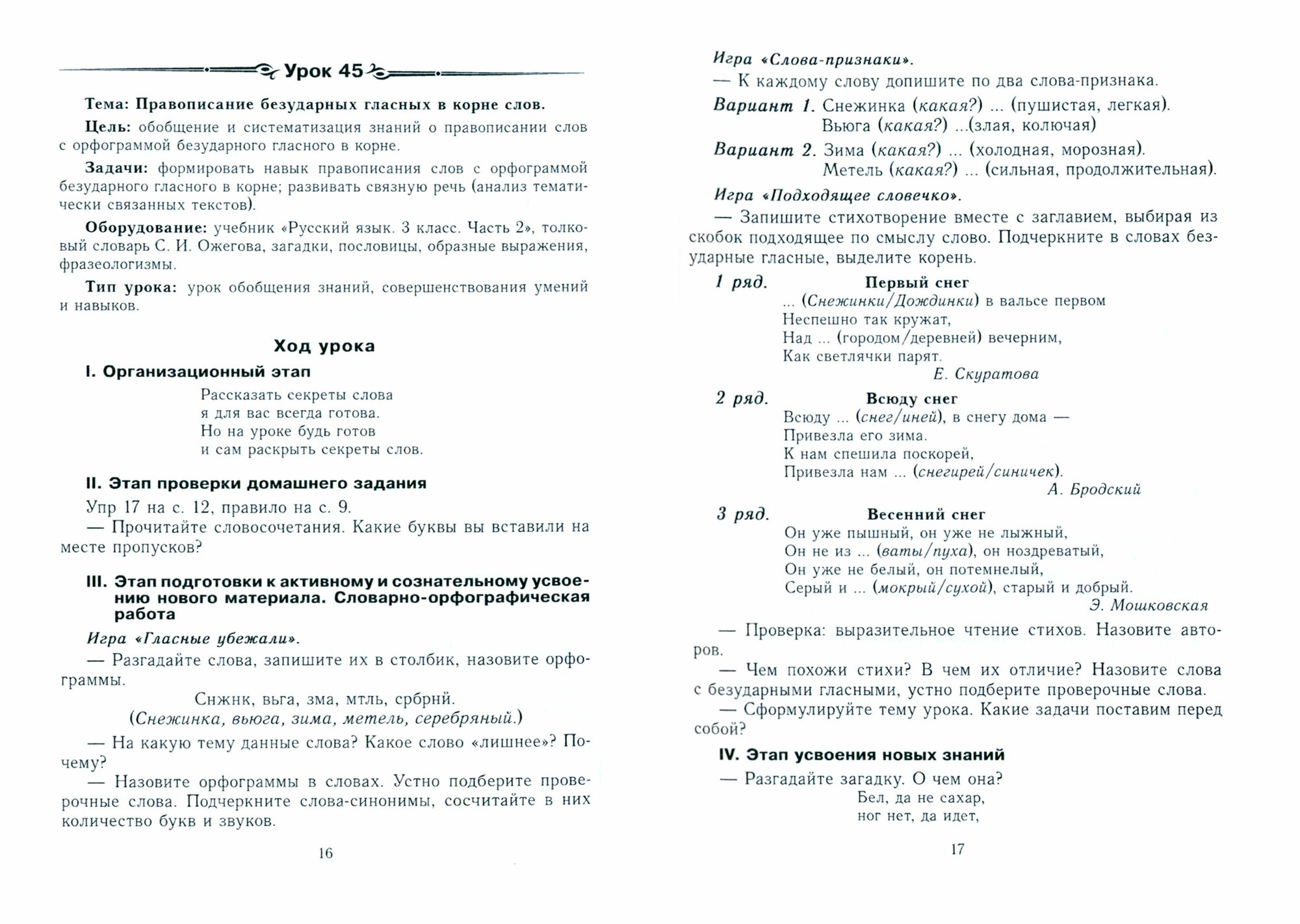 Урок 45

Тема: Правописание безударных гласных в корне слов.

Цель: обобщение и систематизация знаний о правописании слов с орфограммой безударного гласного в корне.

Задачи: формировать навык правописания слов с орфограммой безударного гласного в корне; развивать связную речь (анализ тематически связанных текстов).

Оборудование: учебник «Русский язык. 3 класс. Часть 2», толковый словарь С. И. Ожегова, загадки, пословицы, образные выражения, фразеологизмы.

Тип урока: урок обобщения знаний, совершенствования умений и навыков.

Ход урока

I. Организационный этап

Рассказать секреты слова
я для вас всегда готова.
Но на уроке будь готов
и сам раскрыть секреты слов.

II. Этап проверки домашнего задания

Упр 17 на с. 12, правило на с. 9.

— Прочитайте словосочетания. Какие буквы вы вставили на месте пропусков?

III. Этап подготовки к активному и сознательному усвоению нового материала. Словарно-орфографическая работа

Игра «Гласные убежали».

— Разгадайте слова, запишите их в столбик, назовите орфограммы.

Снжнк, вьга, зма, мтль, србрнй.
(Снежинка, вьюга, зима, метель, серебряный.)

— На какую тему данные слова? Какое слово «лишнее»? Почему?

— Назовите орфограммы в словах. Устно подберите проверочные слова. Подчеркните слова-синонимы, сосчитайте в них количество букв и звуков.

16

Игра «Слова-признаки».

— К каждому слову допишите по два слова-признака.

Вариант 1. Снежинка (какая?) ... (пушистая, легкая).
Вьюга (какая?) ...(злая, колючая)

Вариант 2. Зима (какая?) ... (холодная, морозная).
Метель (какая?) ... (сильная, продолжительная).

Игра «Подходящее словечко».

— Запишите стихотворение вместе с заглавием, выбирая из скобок подходящее по смыслу слово. Подчеркните в словах безударные гласные, выделите корень.

1 ряд. Первый снег
... (Снежинки/Дождинки) в вальсе первом
Неспешно так кружат,
Над ... (городом/деревней) вечерним,
Как светлячки парят.
Е. Скуратова

2 ряд. Всюду снег
Всюду ... (снег/иней), в снегу дома —
Привезла его зима.
К нам спешила поскорей,
Привезла нам ... (снегирей/синичек).
А. Бродский

3 ряд. Весенний снег
Он уже пышный, он уже не лыжный,
Он не из ... (ваты/пуха), он ноздреватый,
Он уже не белый, он потемнелый,
Серый и ... (мокрый/сухой), старый и добрый.
Э. Мошковская

— Проверка: выразительное чтение стихов. Назовите авторов.

— Чем похожи стихи? В чем их отличие? Назовите слова с безударными гласными, устно подберите проверочные слова.

— Сформулируйте тему урока. Какие задачи поставим перед собой?

IV. Этап усвоения новых знаний

— Разгадайте загадку. О чем она?

Бел, да не сахар,
ног нет, да идет,

17